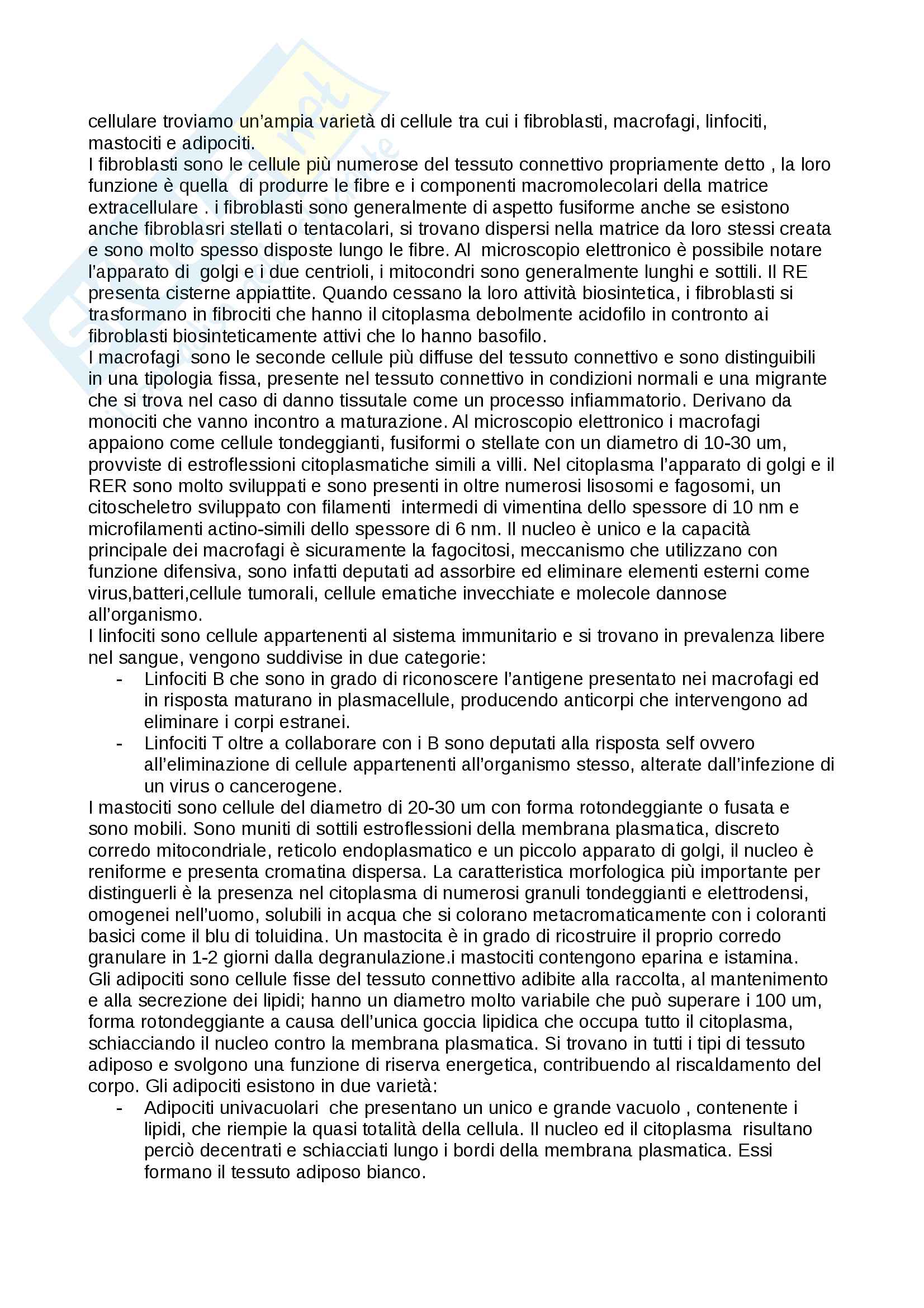 cellulare troviamo un'ampia varietà di cellule tra cui i fibroblasti, macrofagi, linfociti, mastociti e adipociti.
I fibroblasti sono le cellule più numerose del tessuto connettivo propriamente detto , la loro funzione è quella di produrre le fibre e i componenti macromolecolari della matrice extracellulare . i fibroblasti sono generalmente di aspetto fusiforme anche se esistono anche fibroblasri stellati o tentacolari, si trovano dispersi nella matrice da loro stessi creata e sono molto spesso disposte lungo le fibre. Al microscopio elettronico è possibile notare l'apparato di golgi e i due centrioli, i mitocondri sono generalmente lunghi e sottili. Il RE presenta cisterne appiattite. Quando cessano la loro attività biosintetica, i fibroblasti si trasformano in fibrociti che hanno il citoplasma debolmente acidofilo in contronto ai fibroblasti biosinteticamente attivi che lo hanno basofilo.
I macrofagi sono le seconde cellule più diffuse del tessuto connettivo e sono distinguibili in una tipologia fissa, presente nel tessuto connettivo in condizioni normali e una migrante che si trova nel caso di danno tissutale come un processo infiammatorio. Derivano da monociti che vanno incontro a maturazione. Al microscopio elettronico i macrofagi appaiono come cellule tondeggianti, fusiformi o stellate con un diametro di 10-30 um, provviste di estroflessioni citoplasmatiche simili a villi. Nel citoplasma l'apparato di golgi e il RER sono molto sviluppati e sono presenti in oltre numerosi lisosomi e fagosomi, un citoscheletro sviluppato con filamenti intermedi di vimentina dello spessore di 10 nm e microfilamenti actino-simili dello spessore di 6 nm. Il nucleo è unico e la capacità principale dei macrofagi è sicuramente la fagocitosi, meccanismo che utilizzano con funzione difensiva, sono infatti deputati ad assorbire ed eliminare elementi esterni come virus,batteri,cellule tumorali, cellule ematiche invecchiate e molecole dannose all'organismo.
I linfociti sono cellule appartenenti al sistema immunitario e si trovano in prevalenza libere nel sangue, vengono suddivise in due categorie:
- Linfociti B che sono in grado di riconoscere l'antigene presentato nei macrofagi ed in risposta maturano in plasmacellule, producendo anticorpi che intervengono ad eliminare i corpi estranei.
- Linfociti T oltre a collaborare con i B sono deputati alla risposta self ovvero all'eliminazione di cellule appartenenti all'organismo stesso, alterate dall'infezione di un virus o cancerogene.
I mastociti sono cellule del diametro di 20-30 um con forma rotondeggiante o fusata e sono mobili. Sono muniti di sottili estroflessioni della membrana plasmatica, discreto corredo mitocondriale, reticolo endoplasmatico e un piccolo apparato di golgi, il nucleo è reniforme e presenta cromatina dispersa. La caratteristica morfologica più importante per distinguerli è la presenza nel citoplasma di numerosi granuli tondeggianti e elettrodensi, omogenei nell'uomo, solubili in acqua che si colorano metacromaticamente con i coloranti basici come il blu di toluidina. Un mastocita è in grado di ricostruire il proprio corredo granulare in 1-2 giorni dalla degranulazione.i mastociti contengono eparina e istamina.
Gli adipociti sono cellule fisse del tessuto connettivo adibite alla raccolta, al mantenimento e alla secrezione dei lipidi; hanno un diametro molto variabile che può superare i 100 um, forma rotondeggiante a causa dell'unica goccia lipidica che occupa tutto il citoplasma, schiacciando il nucleo contro la membrana plasmatica. Si trovano in tutti i tipi di tessuto adiposo e svolgono una funzione di riserva energetica, contribuendo al riscaldamento del corpo. Gli adipociti esistono in due varietà:
- Adipociti univacuolari che presentano un unico e grande vacuolo , contenente i lipidi, che riempie la quasi totalità della cellula. Il nucleo ed il citoplasma risultano perciò decentrati e schiacciati lungo i bordi della membrana plasmatica. Essi formano il tessuto adiposo bianco.